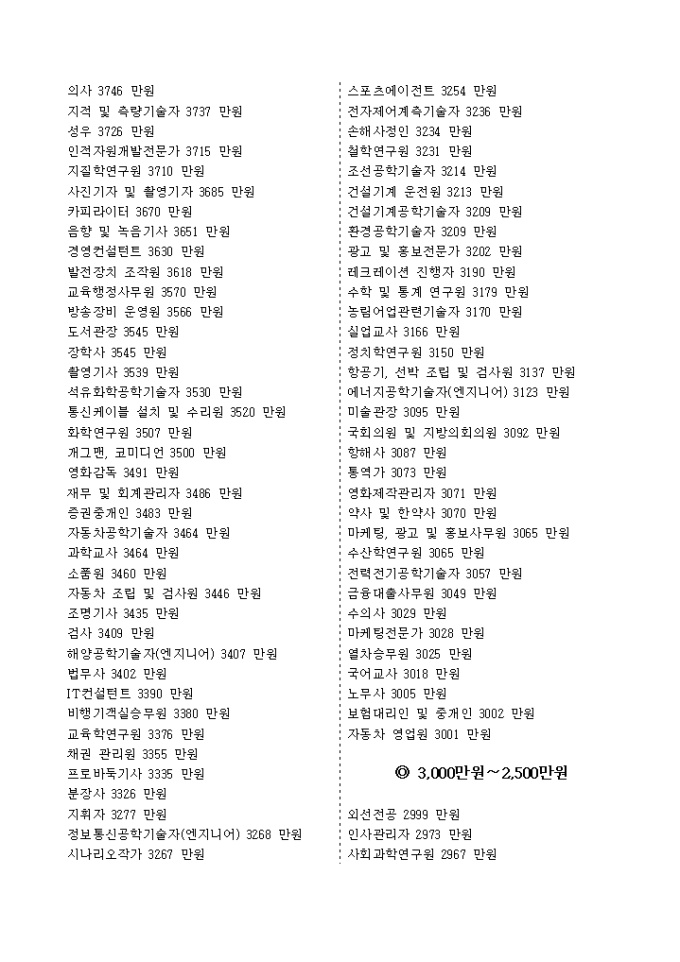 의사 3746 만원
지적 및 측량기술자 3737 만원
성우 3726 만원
인적자원개발전문가 3715 만원
지질학연구원 3710 만원
사진기자 및 촬영기자 3685 만원
카피라이터 3670 만원
음향 및 녹음기사 3651 만원
경영컨설턴트 3630 만원
발전장치 조작원 3618 만원
교육행정사무원 3570 만원
방송장비 운영원 3566 만원
도서관장 3545 만원
장학사 3545 만원
촬영기사 3539 만원
석유화학공학기술자 3530 만원
통신케이블 설치 및 수리원 3520 만원
화학연구원 3507 만원
개그맨, 코미디언 3500 만원
영화감독 3491 만원
재무 및 회계관리자 3486 만원
증권중개인 3483 만원
자동차공학기술자 3464 만원
과학교사 3464 만원
소품원 3460 만원
자동차 조립 및 검사원 3446 만원
조명기사 3435 만원
검사 3409 만원
해양공학기술자(엔지니어) 3407 만원
법무사 3402 만원
IT컨설턴트 3390 만원
비행기객실승무원 3380 만원
교육학연구원 3376 만원
채권 관리원 3355 만원
프로바둑기사 3335 만원
분장사 3326 만원
지휘자 3277 만원
정보통신공학기술자(엔지니어) 3268 만원
시나리오작가 3267 만원

스포츠에이전트 3254 만원
전자제어계측기술자 3236 만원
손해사정인 3234 만원
철학연구원 3231 만원
조선공학기술자 3214 만원
건설기계 운전원 3213 만원
건설기계공학기술자 3209 만원
환경공학기술자 3209 만원
광고 및 홍보전문가 3202 만원
레크레이션 진행자 3190 만원
수학 및 통계 연구원 3179 만원
농림어업관련기술자 3170 만원
실업교사 3166 만원
정치학연구원 3150 만원
항공기, 선박 조립 및 검사원 3137 만원
에너지공학기술자(엔지니어) 3123 만원
미술관장 3095 만원
국회의원 및 지방의회의원 3092 만원
항해사 3087 만원
통역가 3073 만원
영화제작관리자 3071 만원
약사 및 한약사 3070 만원
마케팅, 광고 및 홍보사무원 3065 만원
수산학연구원 3065 만원
전력전기공학기술자 3057 만원
금융대출사무원 3049 만원
수의사 3029 만원
마케팅전문가 3028 만원
열차승무원 3025 만원
국어교사 3018 만원
노무사 3005 만원
보험대리인 및 중개인 3002 만원
자동차 영업원 3001 만원

◎ 3,000만원~2,500만원

외선전공 2999 만원
인사관리자 2973 만원
사회과학연구원 2967 만원